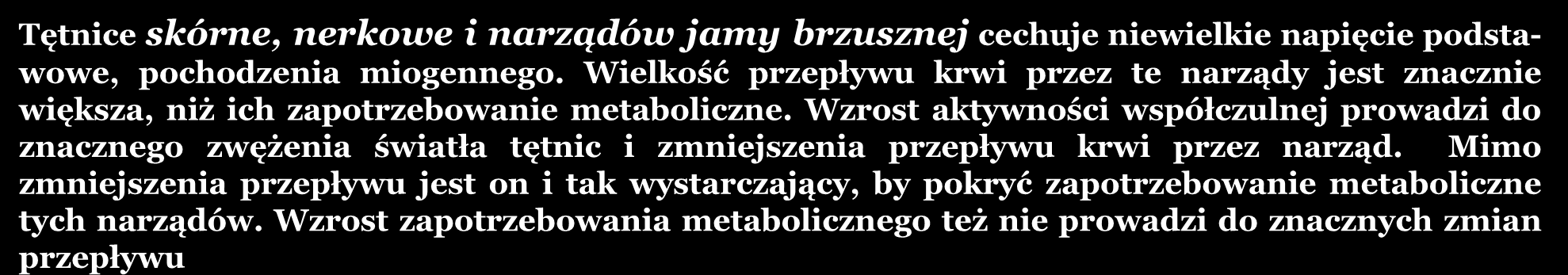 Tętnice skórne, nerkowe i narządów jamy brzusznej cechuje niewielkie napięcie podstawowe, pochodzenia miogennego. Wielkość przepływu krwi przez te narządy jest znacznie większa, niż ich zapotrzebowanie metaboliczne. Wzrost aktywności współczulnej prowadzi do znacznego zwężenia światła tętnic i zmniejszenia przepływu krwi przez narząd. Mimo zmniejszenia przepływu jest on i tak wystarczający, by pokryć zapotrzebowanie metaboliczne tych narządów. Wzrost zapotrzebowania metabolicznego też nie prowadzi do znacznych zmian przepływu